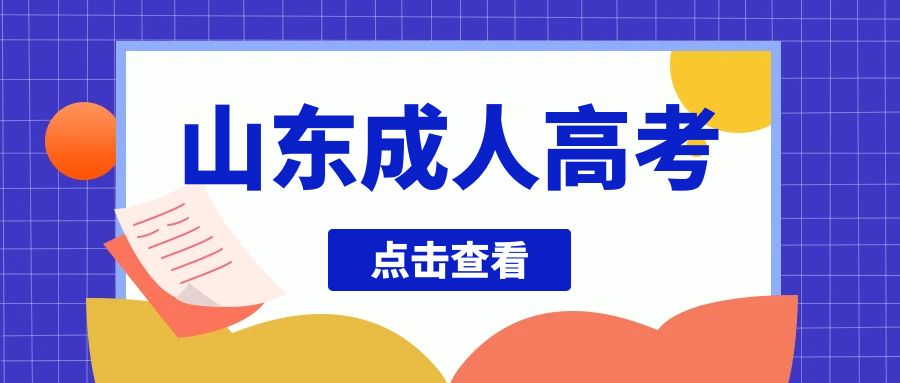 山东成人高考

点击查看